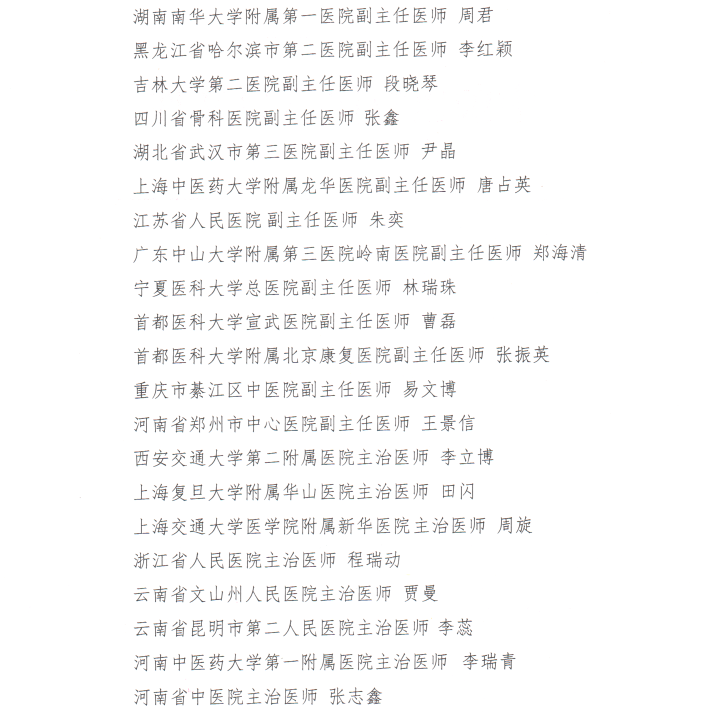 湖南南华大学附属第一医院副主任医师 周君
黑龙江省哈尔滨市第二医院副主任医师 李红颖
吉林大学第二医院副主任医师 段晓琴
四川省骨科医院副主任医师 张鑫
湖北省武汉市第三医院副主任医师 尹晶
上海中医药大学附属龙华医院副主任医师 唐占英
江苏省人民医院 副主任医师 朱奕
广东中山大学附属第三医院岭南医院副主任医师 郑海清
宁夏医科大学总医院副主任医师 林瑞珠
首都医科大学宣武医院副主任医师 曹磊
首都医科大学附属北京康复医院副主任医师 张振英
重庆市綦江区中医院副主任医师 易文博
河南省郑州市中心医院副主任医师 王景信
西安交通大学第二附属医院主治医师 李立博
上海复旦大学附属华山医院主治医师 田闪
上海交通大学医学院附属新华医院主治医师 周旋
浙江省人民医院主治医师 程瑞动
云南省文山州人民医院主治医师 贾曼
云南省昆明市第二人民医院主治医师 李蕊
河南中医药大学第一附属医院主治医师 李瑞青
河南省中医院主治医师 张志鑫